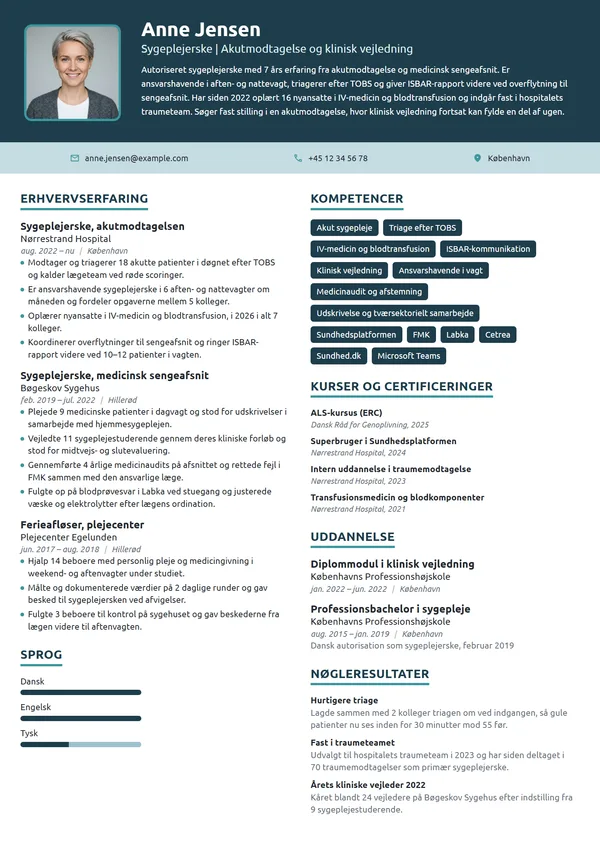 Anne Jensen

Sygeplejerske | Akutmodtagelse og klinisk vejledning

Autoriseret sygeplejerske med 7 års erfaring fra akutmodtagelse og medicinsk sengeafsnit. Er ansvarshavende i aften- og nattevagt, triagerer efter TOBS og giver ISBAR-rapport videre ved overflytning til sengeafsnit. Har siden 2022 oplært 16 nyansatte i IV-medicin og blodtransfusion og indgår fast i hospitalets traumeteam. Søger fast stilling i en akutmodtagelse, hvor klinisk vejledning fortsat kan fylde en del af ugen.

anne.jensen@example.com

+45 12 34 56 78

København

ERHVERVSERFARING

Sygeplejerske, akutmodtagelsen

Nørrestrand Hospital

aug. 2022 – nu | København

• Modtager og triagerer 18 akutte patienter i døgnet efter TOBS og kalder lægeteam ved røde scoringer.
• Er ansvarshavende sygeplejerske i 6 aften- og nattevagter om måneden og fordeler opgaverne mellem 5 kolleger.
• Oplærer nyansatte i IV-medicin og blodtransfusion, i 2026 i alt 7 kolleger.
• Koordinerer overflytninger til sengeafsnit og ringer ISBAR-rapport videre ved 10–12 patienter i vagten.

Sygeplejerske, medicinsk sengeafsnit

Bøgeskov Sygehus

feb. 2019 – jul. 2022 | Hillerød

• Plejede 9 medicinske patienter i dagvagt og stod for udskrivelser i samarbejde med hjemmesygeplejen.
• Vejledte 11 sygeplejestuderende gennem deres kliniske forløb og stod for midtvejs- og slutevaluering.
• Gennemførte 4 årlige medicinaudits på afsnittet og rettede fejl i FMK sammen med den ansvarlige læge.
• Fulgte op på blodprøvesvar i Labka ved stuegang og justerede væske og elektrolytter efter lægens ordination.

Ferieafløser, plejecenter

Plejecenter Egelunden

jun. 2017 – aug. 2018 | Hillerød

• Hjalp 14 beboere med personlig pleje og medicingivning i weekend- og aftenvagter under studiet.
• Målte og dokumenterede værdier på 2 daglige runder og gav besked til sygeplejersken ved afvigelser.
• Fulgte 3 beboere til kontrol på sygehuset og gav beskederne fra lægen videre til aftenvagten.

SPROG

Dansk

Engelsk

Tysk

KOMPETENCER

Akut sygepleje
Triage efter TOBS
IV-medicin og blodtransfusion
ISBAR-kommunikation
Klinisk vejledning
Ansvarshavende i vagt
Medicinaudit og afstemning
Udskrivelse og tværsektorielt samarbejde
Sundhedsplatformen
FMK
Labka
Cetrea
Sundhed.dk
Microsoft Teams

KURSER OG CERTIFICERINGER

ALS-kursus (ERC)
Dansk Råd for Genoplivning, 2025

Superbruger i Sundhedsplatformen
Nørrestrand Hospital, 2024

Intern uddannelse i traumemodtagelse
Nørrestrand Hospital, 2023

Transfusionsmedicin og blodkomponenter
Nørrestrand Hospital, 2021

UDDANNELSE

Diplommodul i klinisk vejledning
Københavns Professionshøjskole
jan. 2022 – jun. 2022 | København

Professionsbachelor i sygepleje
Københavns Professionshøjskole
aug. 2015 – jan. 2019 | København
Dansk autorisation som sygeplejerske, februar 2019

NØGLERESULTATER

Hurtigere triage
Lagde sammen med 2 kolleger triagen om ved indgangen, så gule patienter nu ses inden for 30 minutter mod 55 før.

Fast i traumeteamet
Udvalgt til hospitalets traumeteam i 2023 og har siden deltaget i 70 traumemodtagelser som primær sygeplejerske.

Årets kliniske vejleder 2022
Kåret blandt 24 vejledere på Bøgeskov Sygehus efter indstilling fra 9 sygeplejestuderende.